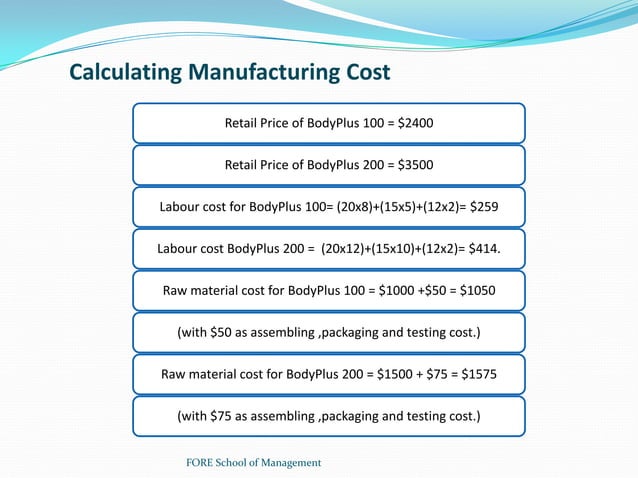 Calculating Manufacturing Cost

Retail Price of BodyPlus 100 = \$2400

Retail Price of BodyPlus 200 = \$3500

Labour cost for BodyPlus 100= (20x8)+(15x5)+(12x2)= \$259

Labour cost BodyPlus 200 = (20x12)+(15x10)+(12x2)= \$414.

Raw material cost for BodyPlus 100 = \$1000 +\$50 = \$1050

(with \$50 as assembling ,packaging and testing cost.)

Raw material cost for BodyPlus 200 = \$1500 + \$75 = \$1575

(with \$75 as assembling ,packaging and testing cost.)

FORE School of Management